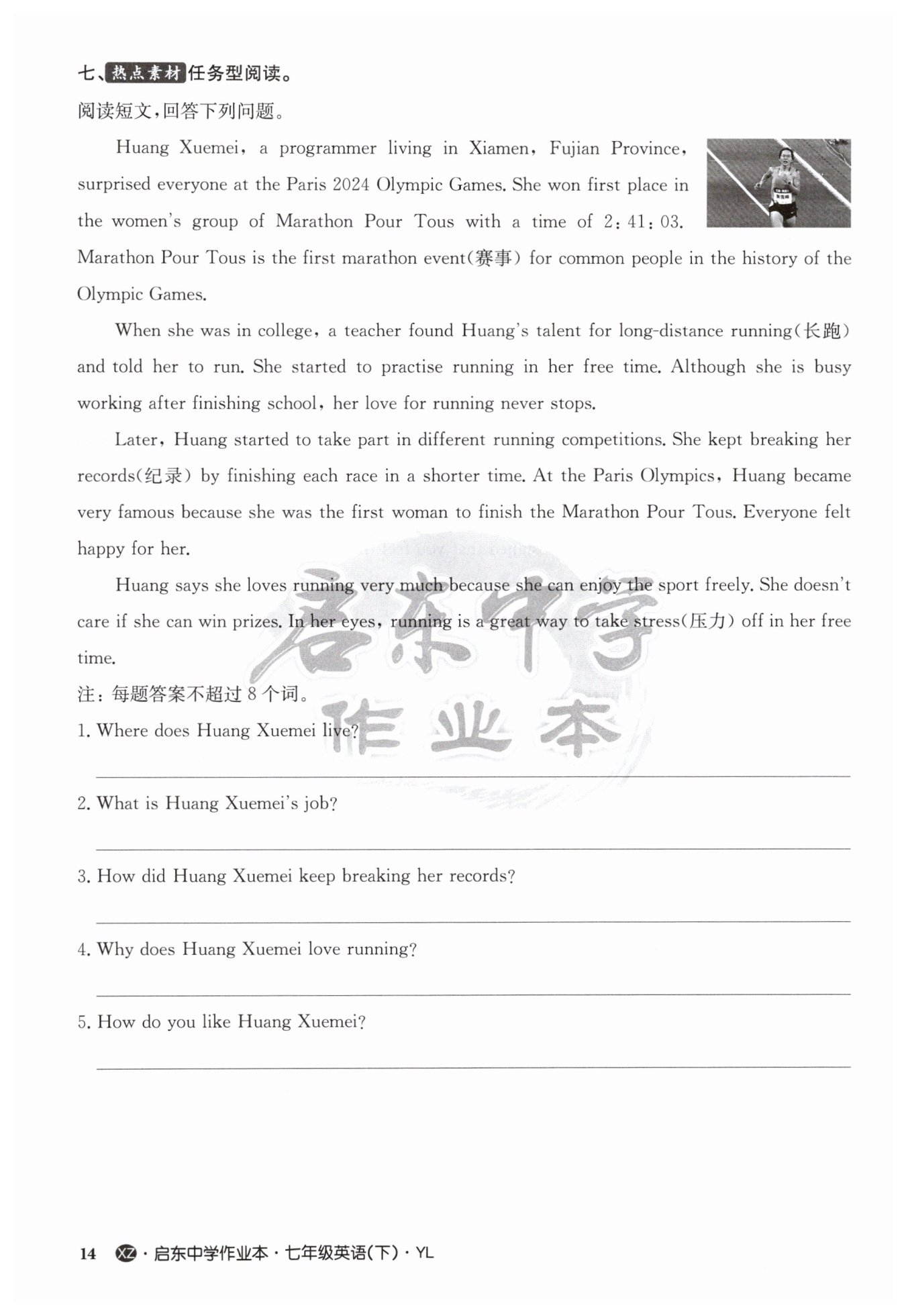 七、热点素材 任务型阅读。

阅读短文，回答下列问题。

Huang Xuemei, a programmer living in Xiamen, Fujian Province, surprised everyone at the Paris 2024 Olympic Games. She won first place in the women's group of Marathon Pour Tous with a time of 2:41:03. Marathon Pour Tous is the first marathon event(赛事) for common people in the history of the Olympic Games.

When she was in college, a teacher found Huang's talent for long-distance running(长跑) and told her to run. She started to practise running in her free time. Although she is busy working after finishing school, her love for running never stops.

Later, Huang started to take part in different running competitions. She kept breaking her records(纪录) by finishing each race in a shorter time. At the Paris Olympics, Huang became very famous because she was the first woman to finish the Marathon Pour Tous. Everyone felt happy for her.

Huang says she loves running very much because she can enjoy the sport freely. She doesn't care if she can win prizes. In her eyes, running is a great way to take stress(压力) off in her free time.

注：每题答案不超过 8 个词。

1. Where does Huang Xuemei live?

2. What is Huang Xuemei's job?

3. How did Huang Xuemei keep breaking her records?

4. Why does Huang Xuemei love running?

5. How do you like Huang Xuemei?

启东中学
作业本

14 XZ · 启东中学作业本 · 七年级英语(下) · YL